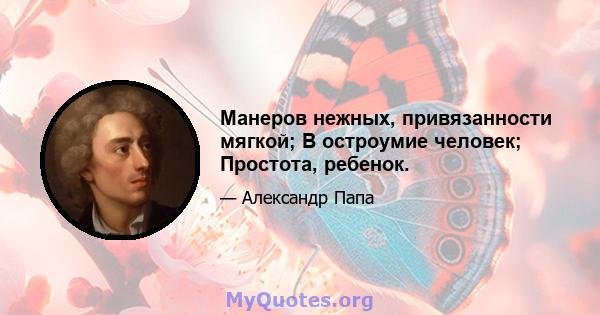 Манеров нежных, привязанности мягкой; В остроумие человек; Простота, ребенок.

— Александр Папа

MyQuotes.org